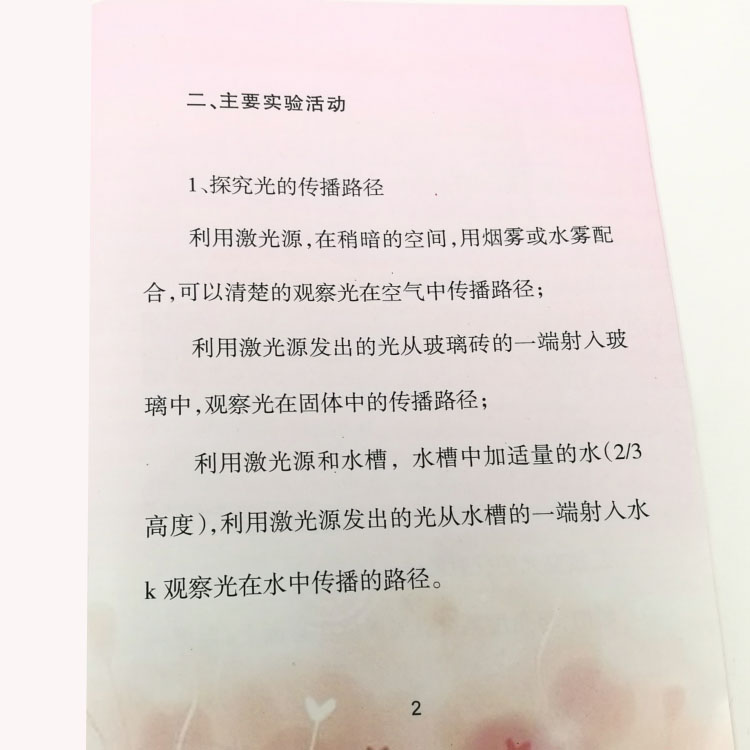 二、主要实验活动

1、探究光的传播路径

利用激光源,在稍暗的空间,用烟雾或水雾配合,可以清楚的观察光在空气中传播路径;

利用激光源发出的光从玻璃砖的一端射入玻璃中,观察光在固体中的传播路径;

利用激光源和水槽，水槽中加适量的水(2/3高度),利用激光源发出的光从水槽的一端射入水k观察光在水中传播的路径。

2